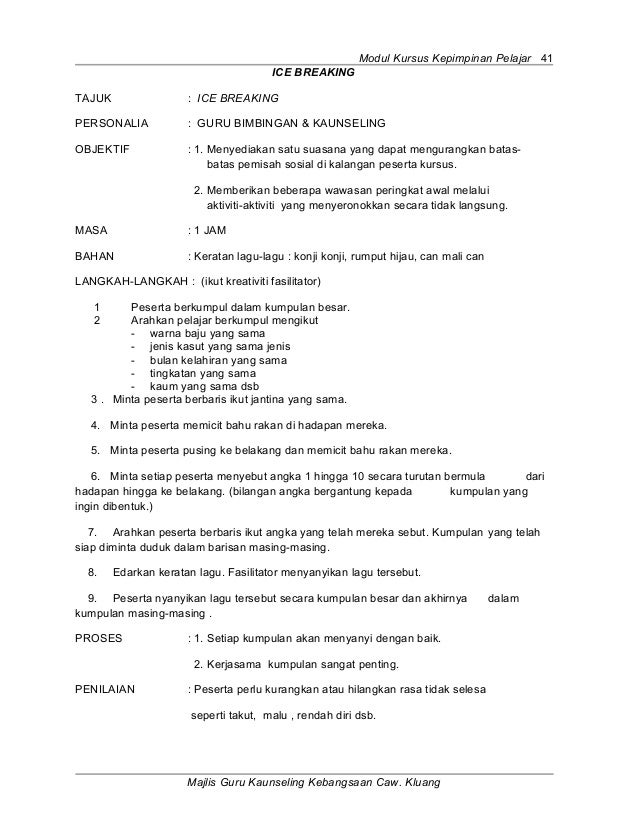 Modul Kursus Kepimpinan Pelajar 41

ICE BREAKING

TAJUK : ICE BREAKING

PERSONALIA : GURU BIMBINGAN & KAUNSELING

OBJEKTIF : 1. Menyediakan satu suasana yang dapat mengurangkan batas-batas pemisah sosial di kalangan peserta kursus.

2. Memberikan beberapa wawasan peringkat awal melalui aktiviti-aktiviti yang menyeronokkan secara tidak langsung.

MASA : 1 JAM

BAHAN : Keratan lagu-lagu : konji konji, rumput hijau, can mali can

LANGKAH-LANGKAH : (ikut kreativiti fasilitator)

1 Peserta berkumpul dalam kumpulan besar.
2 Arahkan pelajar berkumpul mengikut
- warna baju yang sama
- jenis kasut yang sama jenis
- bulan kelahiran yang sama
- tingkatan yang sama
- kaum yang sama dsb
3 . Minta peserta berbaris ikut jantina yang sama.

4. Minta peserta memicit bahu rakan di hadapan mereka.

5. Minta peserta pusing ke belakang dan memicit bahu rakan mereka.

6. Minta setiap peserta menyebut angka 1 hingga 10 secara turutan bermula dari hadapan hingga ke belakang. (bilangan angka bergantung kepada kumpulan yang ingin dibentuk.)

7. Arahkan peserta berbaris ikut angka yang telah mereka sebut. Kumpulan yang telah siap diminta duduk dalam barisan masing-masing.

8. Edarkan keratan lagu. Fasilitator menyanyikan lagu tersebut.

9. Peserta nyanyikan lagu tersebut secara kumpulan besar dan akhirnya dalam kumpulan masing-masing .

PROSES : 1. Setiap kumpulan akan menyanyi dengan baik.

2. Kerjasama kumpulan sangat penting.

PENILAIAN : Peserta perlu kurangkan atau hilangkan rasa tidak selesa

seperti takut, malu , rendah diri dsb.

Majlis Guru Kaunseling Kebangsaan Caw. Kluang